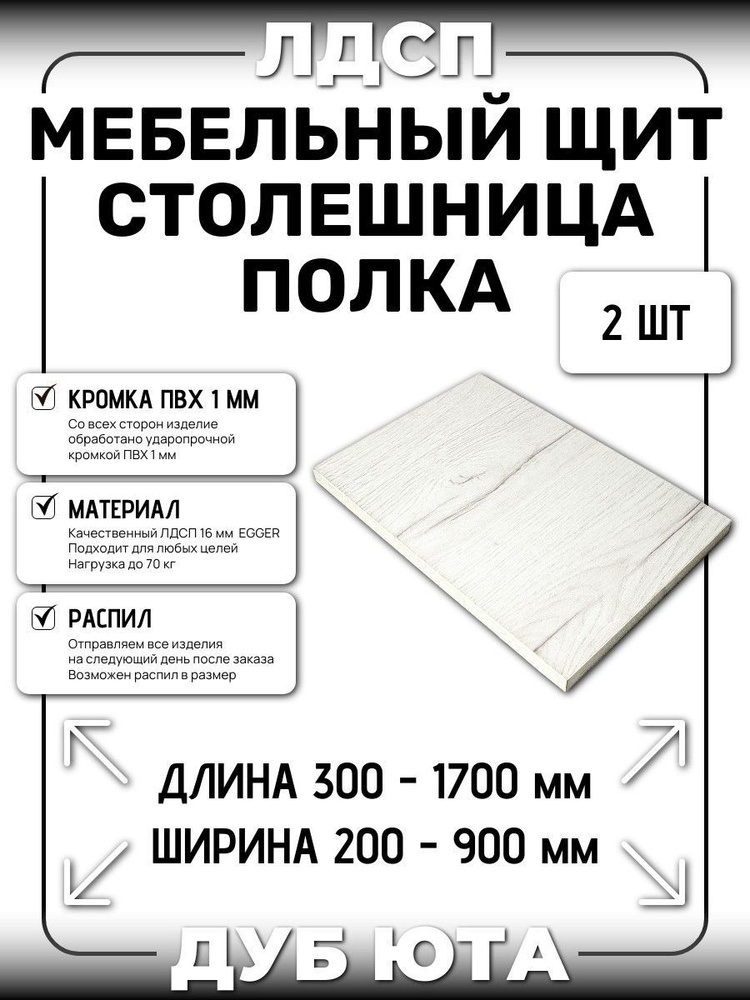 ЛДСП

МЕБЕЛЬНЫЙ ЩИТ
СТОЛЕШНИЦА
ПОЛКА

2 ШТ

КРОМКА ПВХ 1 ММ
Со всех сторон изделие обработано ударопрочной кромкой ПВХ 1 мм

МАТЕРИАЛ
Качественный ЛДСП 16 мм EGGER
Подходит для любых целей
Нагрузка до 70 кг

РАСПИЛ
Отправляем все изделия на следующий день после заказа
Возможен распил в размер

ДЛИНА 300 - 1700 мм
ШИРИНА 200 - 900 мм

ДУБ ЮТА